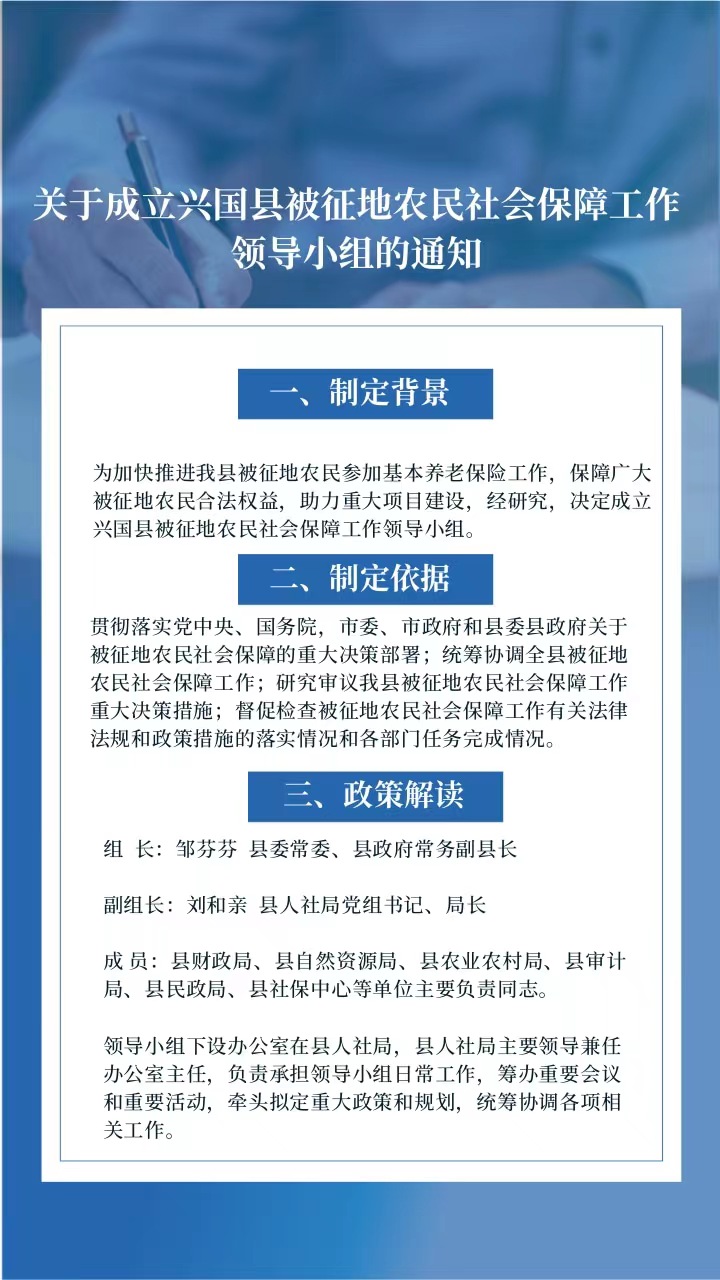 关于成立兴国县被征地农民社会保障工作领导小组的通知

一、制定背景

为加快推进我县被征地农民参加基本养老保险工作，保障广大被征地农民合法权益，助力重大项目建设，经研究，决定成立兴国县被征地农民社会保障工作领导小组。

二、制定依据

贯彻落实党中央、国务院，市委、市政府和县委县政府关于被征地农民社会保障的重大决策部署；统筹协调全县被征地农民社会保障工作；研究审议我县被征地农民社会保障工作重大决策措施；督促检查被征地农民社会保障工作有关法律法规和政策措施的落实情况和各部门任务完成情况。

三、政策解读

组 长：邹芬芬 县委常委、县政府常务副县长

副组长：刘和亲 县人社局党组书记、局长

成 员：县财政局、县自然资源局、县农业农村局、县审计局、县民政局、县社保中心等单位主要负责同志。

领导小组下设办公室在县人社局，县人社局主要领导兼任办公室主任，负责承担领导小组日常工作，筹办重要会议和重要活动，牵头拟定重大政策和规划，统筹协调各项相关工作。